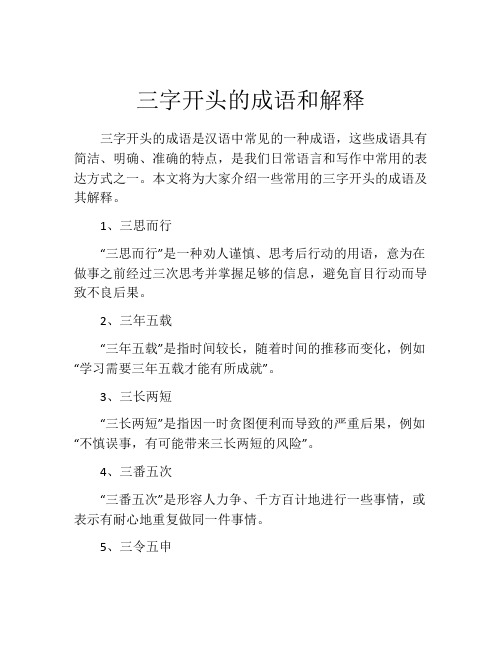 三字开头的成语和解释

三字开头的成语是汉语中常见的一种成语，这些成语具有简洁、明确、准确的特点，是我们日常语言和写作中常用的表达方式之一。本文将为大家介绍一些常用的三字开头的成语及其解释。

1、三思而行

“三思而行”是一种劝人谨慎、思考后行动的用语，意为在做事之前经过三次思考并掌握足够的信息，避免盲目行动而导致不良后果。

2、三年五载

“三年五载”是指时间较长，随着时间的推移而变化，例如“学习需要三年五载才能有所成就”。

3、三长两短

“三长两短”是指因一时贪图便利而导致的严重后果，例如“不慎误事，有可能带来三长两短的风险”。

4、三番五次

“三番五次”是形容人力争、千方百计地进行一些事情，或表示有耐心地重复做同一件事情。

5、三令五申